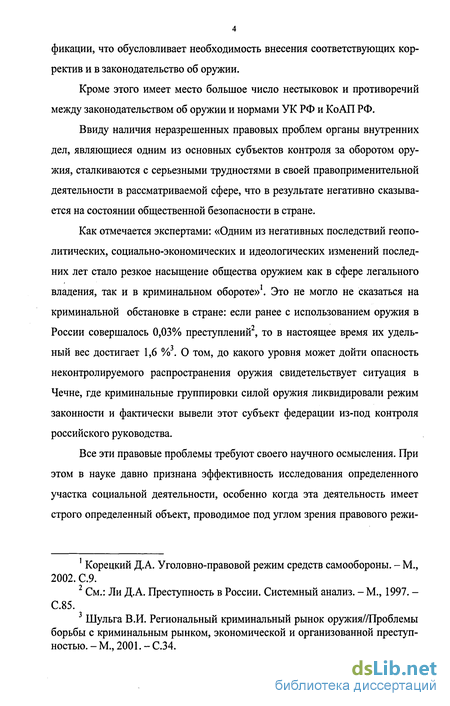 4

фикации, что обусловливает необходимость внесения соответствующих корректив и в законодательство об оружии.

Кроме этого имеет место большое число нестыковок и противоречий между законодательством об оружии и нормами УК РФ и КоАП РФ.

Ввиду наличия неразрешенных правовых проблем органы внутренних дел, являющиеся одним из основных субъектов контроля за оборотом оружия, сталкиваются с серьезными трудностями в своей правоприменительной деятельности в рассматриваемой сфере, что в результате негативно сказывается на состоянии общественной безопасности в стране.

Как отмечается экспертами: «Одним из негативных последствий геополитических, социально-экономических и идеологических изменений последних лет стало резкое насыщение общества оружием как в сфере легального владения, так и в криминальном обороте»$^1$. Это не могло не сказаться на криминальной обстановке в стране: если ранее с использованием оружия в России совершалось 0,03% преступлений$^2$, то в настоящее время их удельный вес достигает 1,6 %$^3$. О том, до какого уровня может дойти опасность неконтролируемого распространения оружия свидетельствует ситуация в Чечне, где криминальные группировки силой оружия ликвидировали режим законности и фактически вывели этот субъект федерации из-под контроля российского руководства.

Все эти правовые проблемы требуют своего научного осмысления. При этом в науке давно признана эффективность исследования определенного участка социальной деятельности, особенно когда эта деятельность имеет строго определенный объект, проводимое под углом зрения правового режи-

$^1$ Корецкий Д.А. Уголовно-правовой режим средств самообороны. – М., 2002. С.9.
$^2$ См.: Ли Д.А. Преступность в России. Системный анализ. – М., 1997. – С.85.
$^3$ Шульга В.И. Региональный криминальный рынок оружия//Проблемы борьбы с криминальным рынком, экономической и организованной преступностью. – М., 2001. – С.34.

dsLib.net
библиотека диссертаций